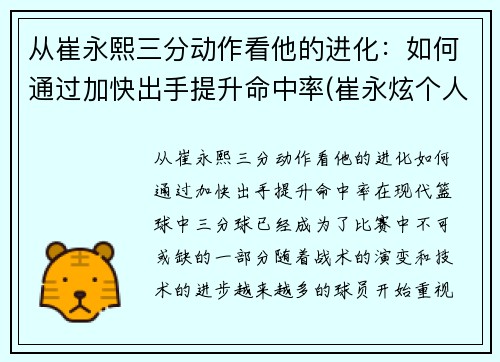 从崔永熙三分动作看他的进化：如何通过加快出手提升命中率(崔永炫个人

从崔永熙三分动作看他的进化如何通过加快出手提升命中率在现代篮球中三分球已经成为了比赛中不可或缺的一部分随着战术的演变和技术的进步越来越多的球员开始重视